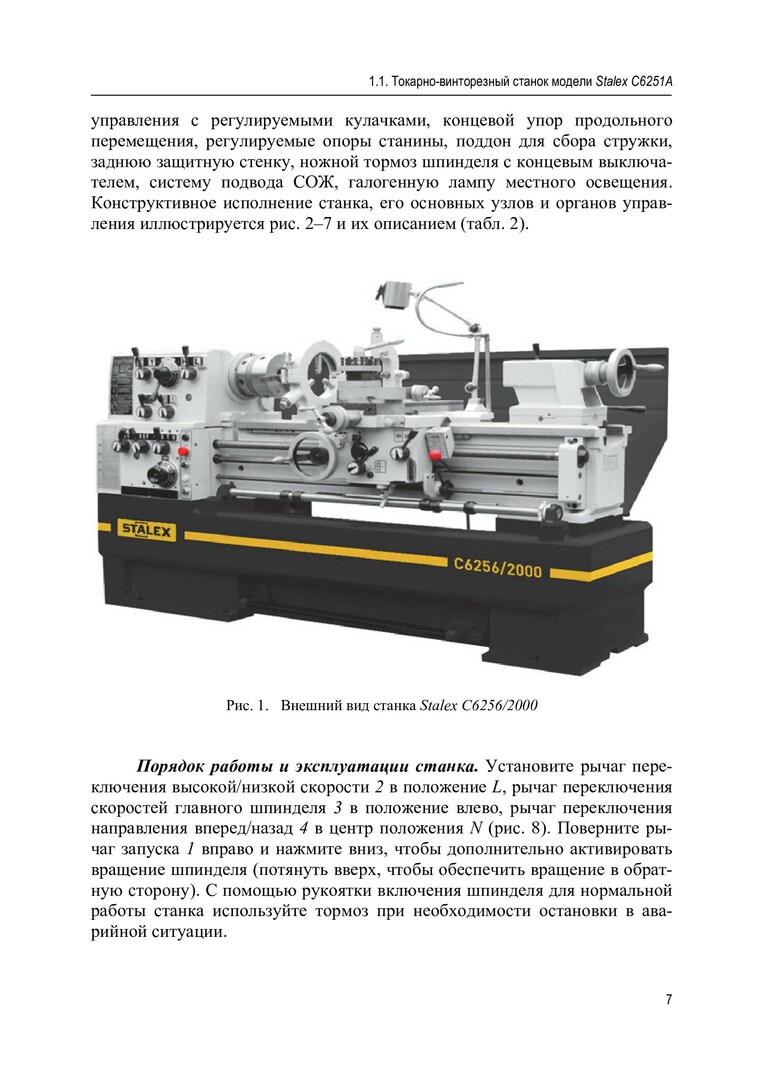 1.1. Токарно-винторезный станок модели Stalex C6251A

управления с регулируемыми кулачками, концевой упор продольного перемещения, регулируемые опоры станины, поддон для сбора стружки, заднюю защитную стенку, ножной тормоз шпинделя с концевым выключателем, систему подвода СОЖ, галогенную лампу местного освещения. Конструктивное исполнение станка, его основных узлов и органов управления иллюстрируется рис. 2–7 и их описанием (табл. 2).

STALEX

C6256/2000

Рис. 1. Внешний вид станка Stalex C6256/2000

Порядок работы и эксплуатации станка. Установите рычаг переключения высокой/низкой скорости 2 в положение L, рычаг переключения скоростей главного шпинделя 3 в положение влево, рычаг переключения направления вперед/назад 4 в центр положения N (рис. 8). Поверните рычаг запуска 1 вправо и нажмите вниз, чтобы дополнительно активировать вращение шпинделя (потянуть вверх, чтобы обеспечить вращение в обратную сторону). С помощью рукоятки включения шпинделя для нормальной работы станка используйте тормоз при необходимости остановки в аварийной ситуации.

7